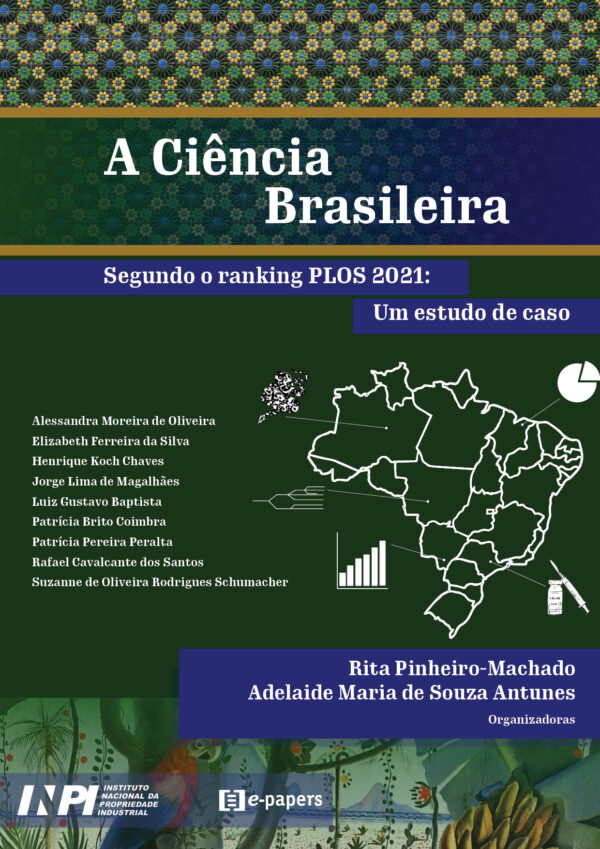 A Ciência Brasileira

Segundo o ranking PLOS 2021:

Um estudo de caso

Alessandra Moreira de Oliveira
Elizabeth Ferreira da Silva
Henrique Koch Chaves
Jorge Lima de Magalhães
Luiz Gustavo Baptista
Patrícia Brito Coimbra
Patrícia Pereira Peralta
Rafael Cavalcante dos Santos
Suzanne de Oliveira Rodrigues Schumacher

Rita Pinheiro-Machado
Adelaide Maria de Souza Antunes
Organizadoras

INPI INSTITUTO NACIONAL DA PROPRIEDADE INDUSTRIAL

e-papers